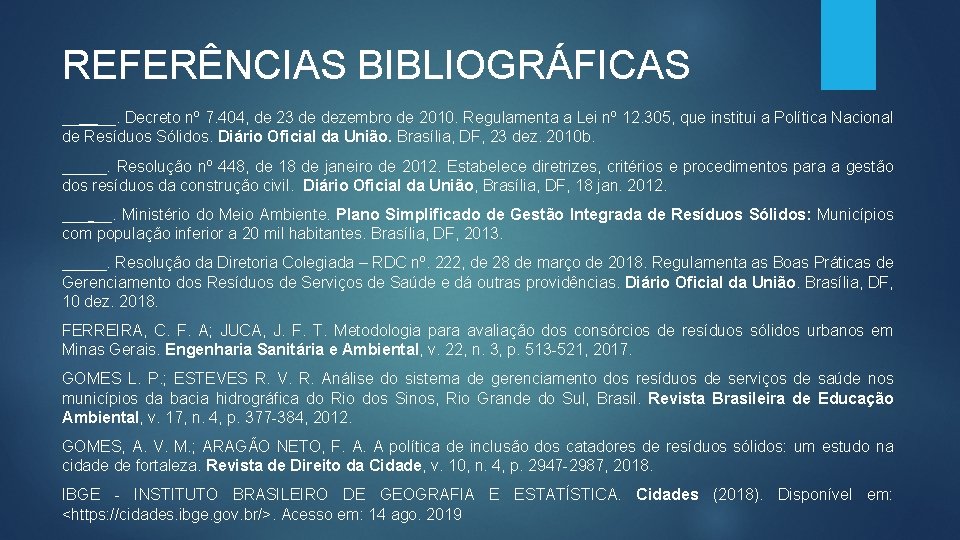 REFERÊNCIAS BIBLIOGRÁFICAS

____. Decreto nº 7.404, de 23 de dezembro de 2010. Regulamenta a Lei nº 12.305, que institui a Política Nacional de Resíduos Sólidos. Diário Oficial da União. Brasília, DF, 23 dez. 2010b.

____. Resolução nº 448, de 18 de janeiro de 2012. Estabelece diretrizes, critérios e procedimentos para a gestão dos resíduos da construção civil. Diário Oficial da União, Brasília, DF, 18 jan. 2012.

____. Ministério do Meio Ambiente. Plano Simplificado de Gestão Integrada de Resíduos Sólidos: Municípios com população inferior a 20 mil habitantes. Brasília, DF, 2013.

____. Resolução da Diretoria Colegiada – RDC nº. 222, de 28 de março de 2018. Regulamenta as Boas Práticas de Gerenciamento dos Resíduos de Serviços de Saúde e dá outras providências. Diário Oficial da União. Brasília, DF, 10 dez. 2018.

FERREIRA, C. F. A; JUCA, J. F. T. Metodologia para avaliação dos consórcios de resíduos sólidos urbanos em Minas Gerais. Engenharia Sanitária e Ambiental, v. 22, n. 3, p. 513-521, 2017.

GOMES L. P.; ESTEVES R. V. R. Análise do sistema de gerenciamento dos resíduos de serviços de saúde nos municípios da bacia hidrográfica do Rio dos Sinos, Rio Grande do Sul, Brasil. Revista Brasileira de Educação Ambiental, v. 17, n. 4, p. 377-384, 2012.

GOMES, A. V. M.; ARAGÃO NETO, F. A. A política de inclusão dos catadores de resíduos sólidos: um estudo na cidade de fortaleza. Revista de Direito da Cidade, v. 10, n. 4, p. 2947-2987, 2018.

IBGE - INSTITUTO BRASILEIRO DE GEOGRAFIA E ESTATÍSTICA. Cidades (2018). Disponível em: <https://cidades.ibge.gov.br/>. Acesso em: 14 ago. 2019